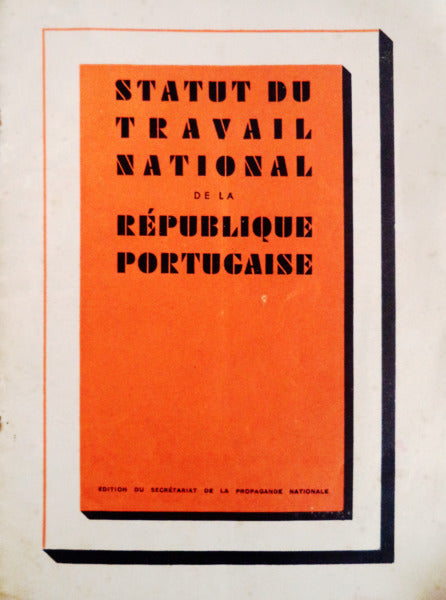 STATUT DU TRAVAIL NATIONAL

DE LA

RÉPUBLIQUE PORTUGAISE

EDITION DU SECRÉTARIAT DE LA PROPAGANDE NATIONALE